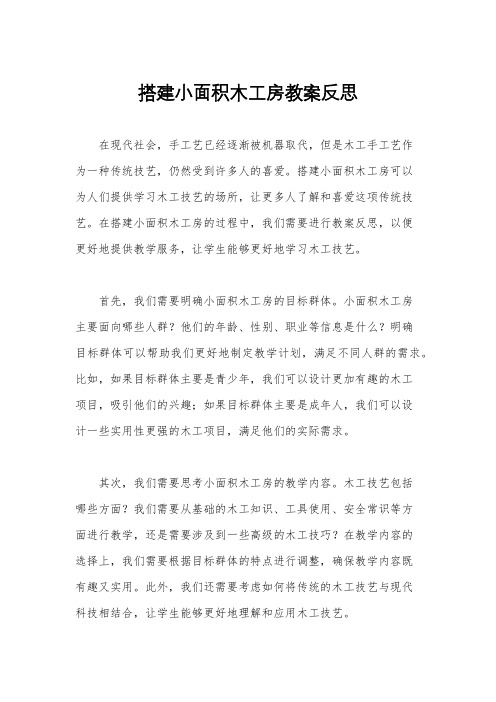 搭建小面积木工房教案反思

在现代社会，手工艺已经逐渐被机器取代，但是木工手工艺作为一种传统技艺，仍然受到许多人的喜爱。搭建小面积木工房可以为人们提供学习木工技艺的场所，让更多人了解和喜爱这项传统技艺。在搭建小面积木工房的过程中，我们需要进行教案反思，以便更好地提供教学服务，让学生能够更好地学习木工技艺。

首先，我们需要明确小面积木工房的目标群体。小面积木工房主要面向哪些人群？他们的年龄、性别、职业等信息是什么？明确目标群体可以帮助我们更好地制定教学计划，满足不同人群的需求。比如，如果目标群体主要是青少年，我们可以设计更加有趣的木工项目，吸引他们的兴趣；如果目标群体主要是成年人，我们可以设计一些实用性更强的木工项目，满足他们的实际需求。

其次，我们需要思考小面积木工房的教学内容。木工技艺包括哪些方面？我们需要从基础的木工知识、工具使用、安全常识等方面进行教学，还是需要涉及到一些高级的木工技巧？在教学内容的选择上，我们需要根据目标群体的特点进行调整，确保教学内容既有趣又实用。此外，我们还需要考虑如何将传统的木工技艺与现代科技相结合，让学生能够更好地理解和应用木工技艺。